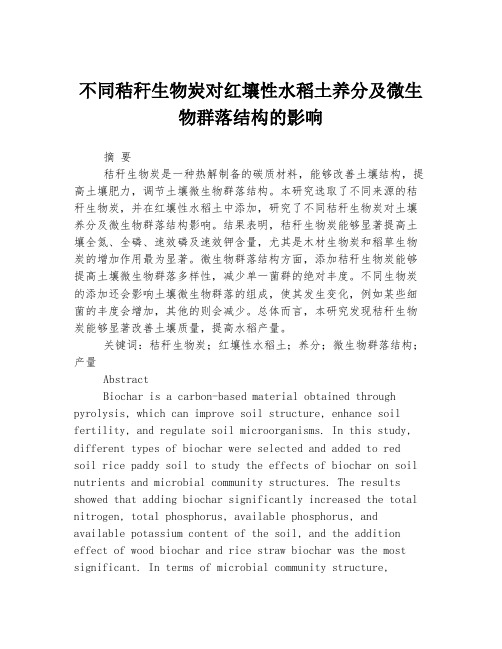 不同秸秆生物炭对红壤性水稻土养分及微生物群落结构的影响

摘 要

秸秆生物炭是一种热解制备的碳质材料，能够改善土壤结构，提高土壤肥力，调节土壤微生物群落结构。本研究选取了不同来源的秸秆生物炭，并在红壤性水稻土中添加，研究了不同秸秆生物炭对土壤养分及微生物群落结构影响。结果表明，秸秆生物炭能够显著提高土壤全氮、全磷、速效磷及速效钾含量，尤其是木材生物炭和稻草生物炭的增加作用最为显著。微生物群落结构方面，添加秸秆生物炭能够提高土壤微生物群落多样性，减少单一菌群的绝对丰度。不同生物炭的添加还会影响土壤微生物群落的组成，使其发生变化，例如某些细菌的丰度会增加，其他的则会减少。总体而言，本研究发现秸秆生物炭能够显著改善土壤质量，提高水稻产量。

关键词：秸秆生物炭；红壤性水稻土；养分；微生物群落结构；产量

Abstract

Biochar is a carbon-based material obtained through pyrolysis, which can improve soil structure, enhance soil fertility, and regulate soil microorganisms. In this study, different types of biochar were selected and added to red soil rice paddy soil to study the effects of biochar on soil nutrients and microbial community structures. The results showed that adding biochar significantly increased the total nitrogen, total phosphorus, available phosphorus, and available potassium content of the soil, and the addition effect of wood biochar and rice straw biochar was the most significant. In terms of microbial community structure,